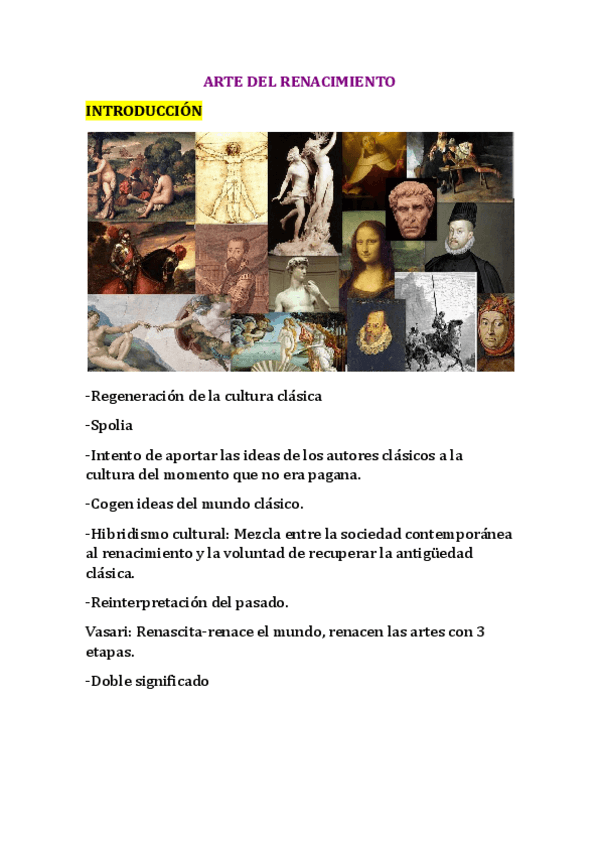 ARTE DEL RENACIMIENTO

INTRODUCCIÓN

-Regeneración de la cultura clásica

-Spolia

-Intento de aportar las ideas de los autores clásicos a la cultura del momento que no era pagana.

-Cogen ideas del mundo clásico.

-Hibridismo cultural: Mezcla entre la sociedad contemporánea al renacimiento y la voluntad de recuperar la antigüedad clásica.

-Reinterpretación del pasado.

Vasari: Renascita-renace el mundo, renacen las artes con 3 etapas.

-Doble significado